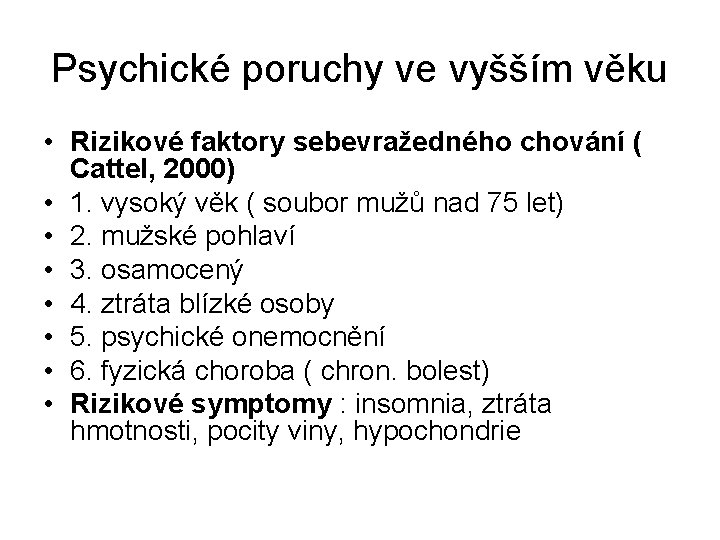 Psychické poruchy ve vyšším věku

• Rizikové faktory sebevražedného chování ( Cattel, 2000)
• 1. vysoký věk ( soubor mužů nad 75 let)
• 2. mužské pohlaví
• 3. osamocený
• 4. ztráta blízké osoby
• 5. psychické onemocnění
• 6. fyzická choroba ( chron. bolest)
• Rizikové symptomy : insomnia, ztráta hmotnosti, pocity viny, hypochondrie